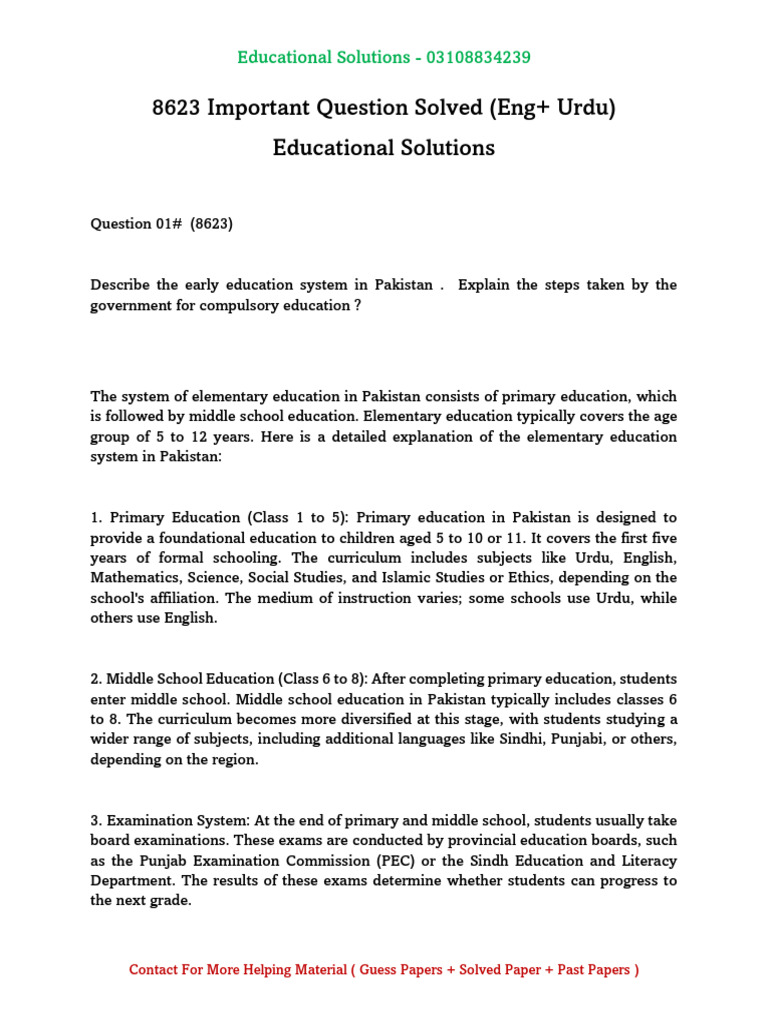 Educational Solutions - 03108834239

8623 Important Question Solved (Eng+ Urdu)

Educational Solutions

Question 01# (8623)

Describe the early education system in Pakistan . Explain the steps taken by the government for compulsory education ?

The system of elementary education in Pakistan consists of primary education, which is followed by middle school education. Elementary education typically covers the age group of 5 to 12 years. Here is a detailed explanation of the elementary education system in Pakistan:

1. Primary Education (Class 1 to 5): Primary education in Pakistan is designed to provide a foundational education to children aged 5 to 10 or 11. It covers the first five years of formal schooling. The curriculum includes subjects like Urdu, English, Mathematics, Science, Social Studies, and Islamic Studies or Ethics, depending on the school's affiliation. The medium of instruction varies; some schools use Urdu, while others use English.

2. Middle School Education (Class 6 to 8): After completing primary education, students enter middle school. Middle school education in Pakistan typically includes classes 6 to 8. The curriculum becomes more diversified at this stage, with students studying a wider range of subjects, including additional languages like Sindhi, Punjabi, or others, depending on the region.

3. Examination System: At the end of primary and middle school, students usually take board examinations. These exams are conducted by provincial education boards, such as the Punjab Examination Commission (PEC) or the Sindh Education and Literacy Department. The results of these exams determine whether students can progress to the next grade.

Contact For More Helping Material ( Guess Papers + Solved Paper + Past Papers )